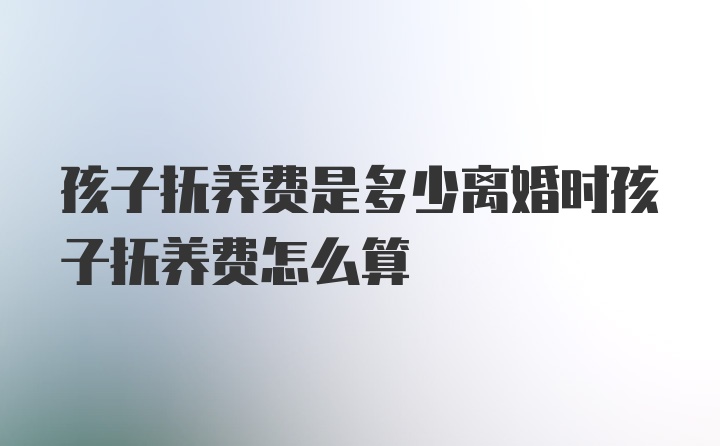 孩子抚养费是多少离婚时孩子抚养费怎么算